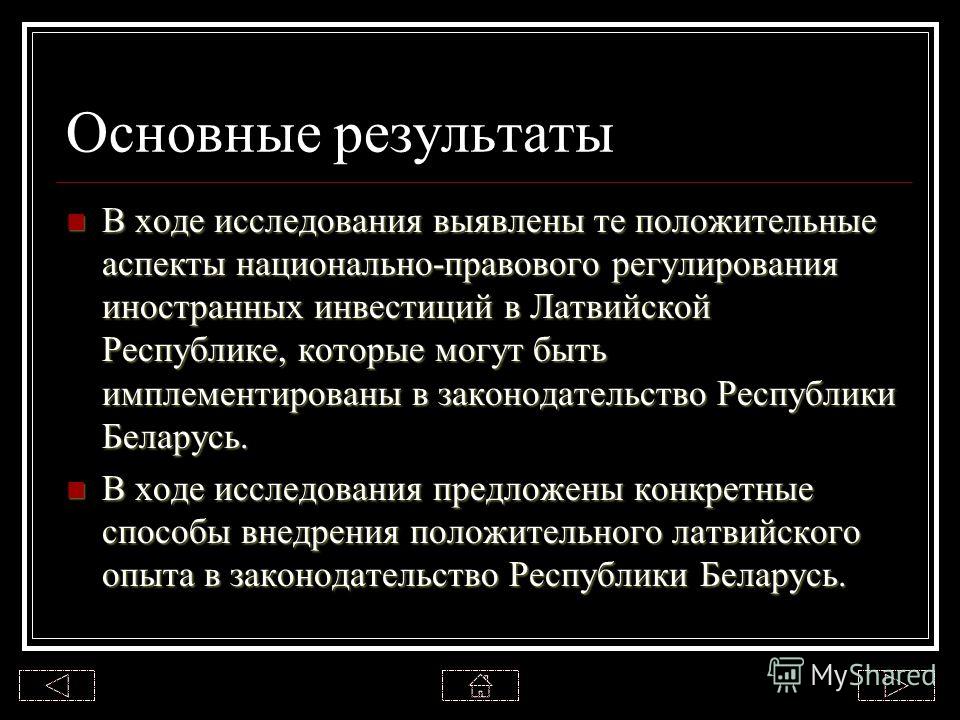 Основные результаты

В ходе исследования выявлены те положительные аспекты национально-правового регулирования иностранных инвестиций в Латвийской Республике, которые могут быть имплементированы в законодательство Республики Беларусь.

В ходе исследования предложены конкретные способы внедрения положительного латвийского опыта в законодательство Республики Беларусь.

MyShared